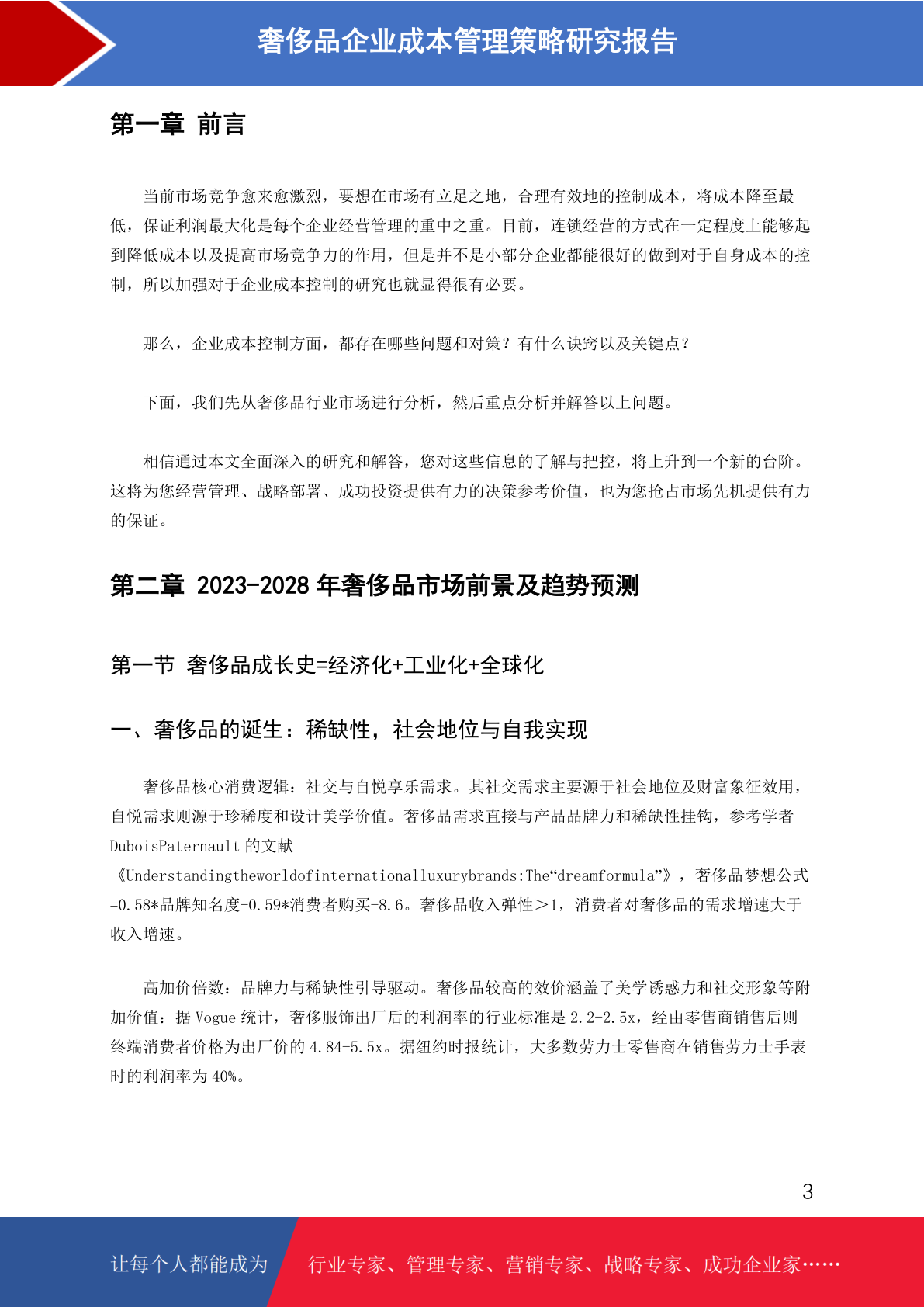 奢侈品企业成本管理策略研究报告

第一章 前言

当前市场竞争愈来愈激烈，要想在市场有立足之地，合理有效地的控制成本，将成本降至最低，保证利润最大化是每个企业经营管理的重中之重。目前，连锁经营的方式在一定程度上能够起到降低成本以及提高市场竞争力的作用，但是并不是小部分企业都能很好的做到对于自身成本的控制，所以加强对于企业成本控制的研究也就显得很有必要。

那么，企业成本控制方面，都存在哪些问题和对策？有什么诀窍以及关键点？

下面，我们先从奢侈品行业市场进行分析，然后重点分析并解答以上问题。

相信通过本文全面深入的研究和解答，您对这些信息的了解与把控，将上升到一个新的台阶。这将为您经营管理、战略部署、成功投资提供有力的决策参考价值，也为您抢占市场先机提供有力的保证。

第二章 2023-2028 年奢侈品市场前景及趋势预测

第一节 奢侈品成长史=经济化+工业化+全球化

一、奢侈品的诞生：稀缺性，社会地位与自我实现

奢侈品核心消费逻辑：社交与自悦享乐需求。其社交需求主要源于社会地位及财富象征效用，自悦需求则源于珍稀度和设计美学价值。奢侈品需求直接与产品品牌力和稀缺性挂钩，参考学者 DuboisPaternault 的文献《Understandingtheworldofinternationalluxurybrands:The“dreamformula”》，奢侈品梦想公式=0.58*品牌知名度-0.59*消费者购买-8.6。奢侈品收入弹性＞1，消费者对奢侈品的需求增速大于收入增速。

高加价倍数：品牌力与稀缺性引导驱动。奢侈品较高的效价涵盖了美学诱惑力和社交形象等附加价值：据 Vogue 统计，奢侈服饰出厂后的利润率的行业标准是 2.2-2.5x，经由零售商销售后则终端消费者价格为出厂价的 4.84-5.5x。据纽约时报统计，大多数劳力士零售商在销售劳力士手表时的利润率为 40%。

3

让每个人都能成为 行业专家、管理专家、营销专家、战略专家、成功企业家……